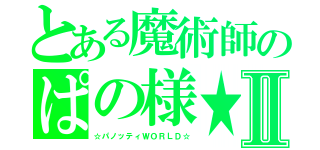 とある魔術師の
ぱの様★Ⅱ
☆パノッティWORLD☆